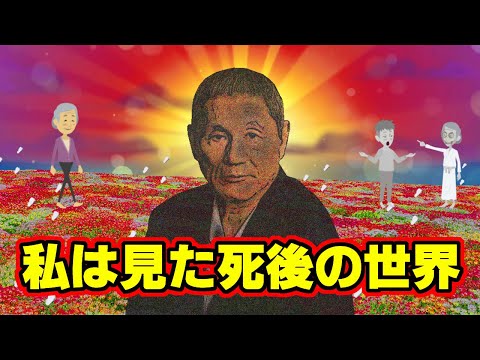 私は見た死後の世界